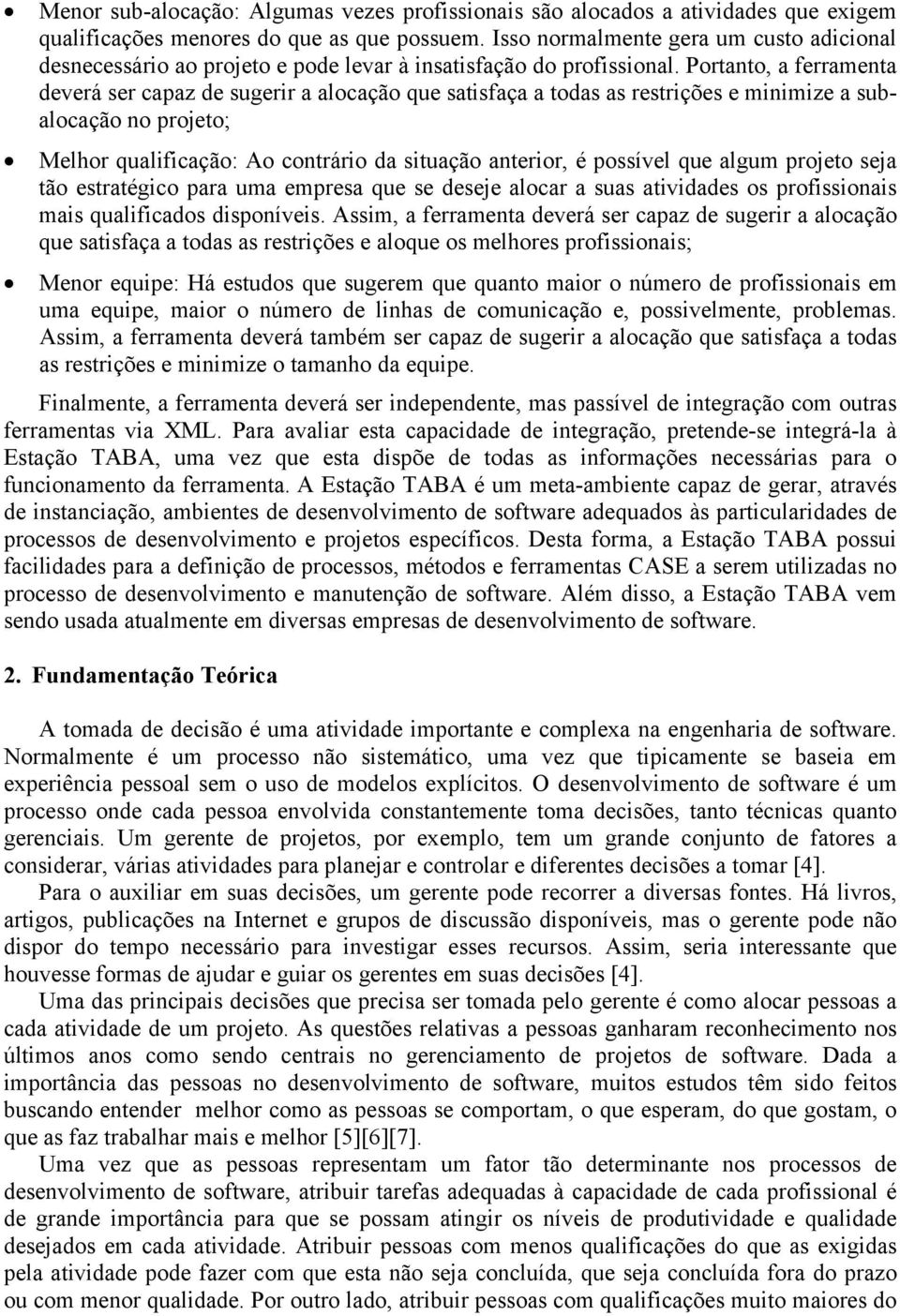 • Menor sub-alocação: Algumas vezes profissionais são alocados a atividades que exigem qualificações menores do que as que possuem. Isso normalmente gera um custo adicional desnecessário ao projeto e pode levar à insatisfação do profissional. Portanto, a ferramenta deverá ser capaz de sugerir a alocação que satisfaça a todas as restrições e minimize a sub-alocação no projeto;

• Melhor qualificação: Ao contrário da situação anterior, é possível que algum projeto seja tão estratégico para uma empresa que se deseje alocar a suas atividades os profissionais mais qualificados disponíveis. Assim, a ferramenta deverá ser capaz de sugerir a alocação que satisfaça a todas as restrições e aloque os melhores profissionais;

• Menor equipe: Há estudos que sugerem que quanto maior o número de profissionais em uma equipe, maior o número de linhas de comunicação e, possivelmente, problemas. Assim, a ferramenta deverá também ser capaz de sugerir a alocação que satisfaça a todas as restrições e minimize o tamanho da equipe.

Finalmente, a ferramenta deverá ser independente, mas passível de integração com outras ferramentas via XML. Para avaliar esta capacidade de integração, pretende-se integrá-la à Estação TABA, uma vez que esta dispõe de todas as informações necessárias para o funcionamento da ferramenta. A Estação TABA é um meta-ambiente capaz de gerar, através de instanciação, ambientes de desenvolvimento de software adequados às particularidades de processos de desenvolvimento e projetos específicos. Desta forma, a Estação TABA possui facilidades para a definição de processos, métodos e ferramentas CASE a serem utilizadas no processo de desenvolvimento e manutenção de software. Além disso, a Estação TABA vem sendo usada atualmente em diversas empresas de desenvolvimento de software.

2. Fundamentação Teórica

A tomada de decisão é uma atividade importante e complexa na engenharia de software. Normalmente é um processo não sistemático, uma vez que tipicamente se baseia em experiência pessoal sem o uso de modelos explícitos. O desenvolvimento de software é um processo onde cada pessoa envolvida constantemente toma decisões, tanto técnicas quanto gerenciais. Um gerente de projetos, por exemplo, tem um grande conjunto de fatores a considerar, várias atividades para planejar e controlar e diferentes decisões a tomar [4].

Para o auxiliar em suas decisões, um gerente pode recorrer a diversas fontes. Há livros, artigos, publicações na Internet e grupos de discussão disponíveis, mas o gerente pode não dispor do tempo necessário para investigar esses recursos. Assim, seria interessante que houvesse formas de ajudar e guiar os gerentes em suas decisões [4].

Uma das principais decisões que precisa ser tomada pelo gerente é como alocar pessoas a cada atividade de um projeto. As questões relativas a pessoas ganharam reconhecimento nos últimos anos como sendo centrais no gerenciamento de projetos de software. Dada a importância das pessoas no desenvolvimento de software, muitos estudos têm sido feitos buscando entender melhor como as pessoas se comportam, o que esperam, do que gostam, o que as faz trabalhar mais e melhor [5][6][7].

Uma vez que as pessoas representam um fator tão determinante nos processos de desenvolvimento de software, atribuir tarefas adequadas à capacidade de cada profissional é de grande importância para que se possam atingir os níveis de produtividade e qualidade desejados em cada atividade. Atribuir pessoas com menos qualificações do que as exigidas pela atividade pode fazer com que esta não seja concluída, que seja concluída fora do prazo ou com menor qualidade. Por outro lado, atribuir pessoas com qualificações muito maiores do